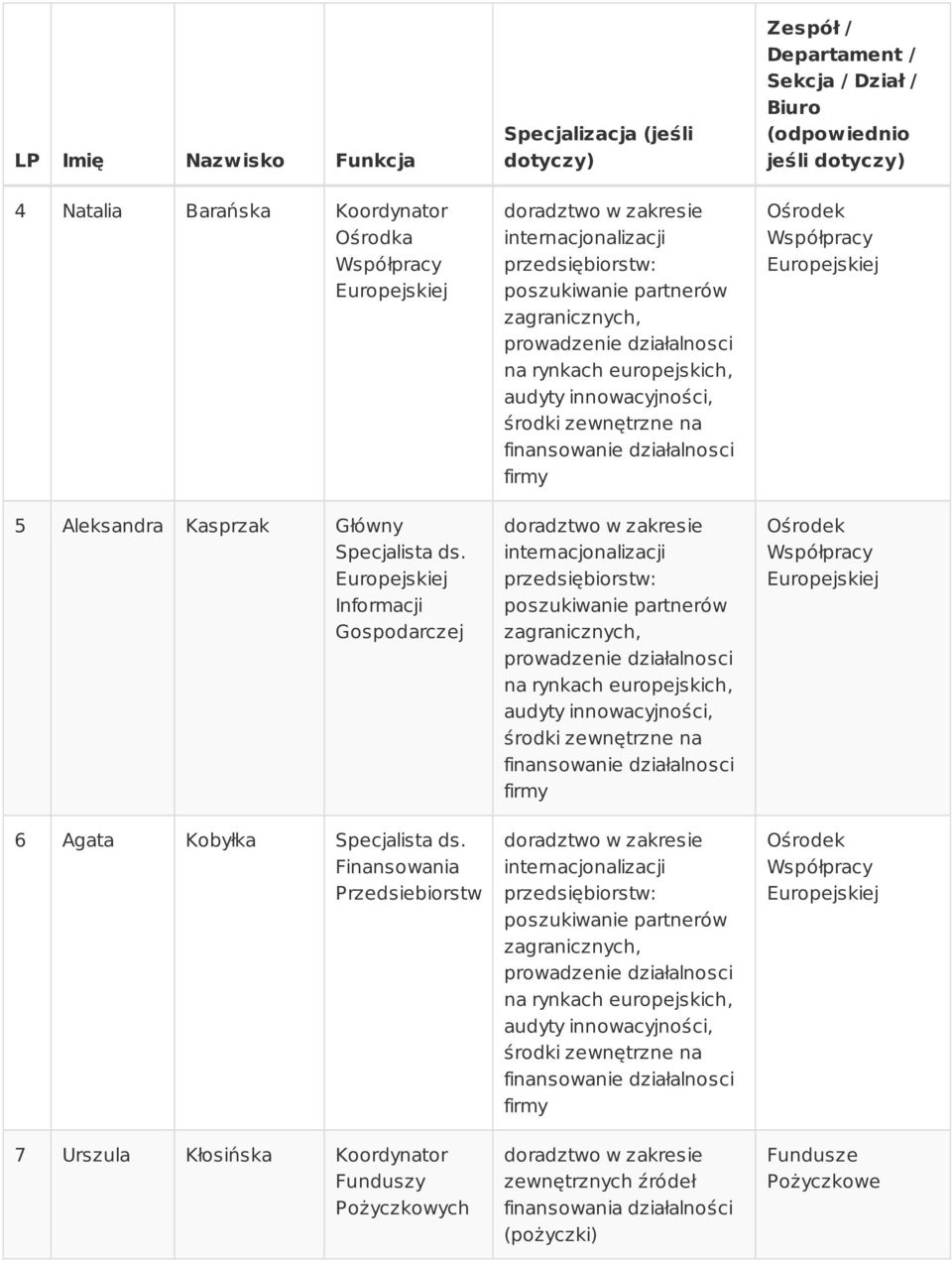 | LP | Imię | Nazwisko | Funkcja | Specjalizacja (jeśli dotyczy) | Zespół / Departament / Sekcja / Dział / Biuro (odpowiednio jeśli dotyczy) |
|---|---|---|---|---|---|
| 4 | Natalia | Barańska | Koordynator Ośrodka Współpracy Europejskiej | doradztwo w zakresie internacjonalizacji przedsiębiorstw: poszukiwanie partnerów zagranicznych, prowadzenie działalnosci na rynkach europejskich, audyty innowacyjności, środki zewnętrzne na finansowanie działalnosci firmy | Ośrodek Współpracy Europejskiej |
| 5 | Aleksandra | Kasprzak | Główny Specjalista ds. Europejskiej Informacji Gospodarczej | doradztwo w zakresie internacjonalizacji przedsiębiorstw: poszukiwanie partnerów zagranicznych, prowadzenie działalnosci na rynkach europejskich, audyty innowacyjności, środki zewnętrzne na finansowanie działalnosci firmy | Ośrodek Współpracy Europejskiej |
| 6 | Agata | Kobyłka | Specjalista ds. Finansowania Przedsiebiorstw | doradztwo w zakresie internacjonalizacji przedsiębiorstw: poszukiwanie partnerów zagranicznych, prowadzenie działalnosci na rynkach europejskich, audyty innowacyjności, środki zewnętrzne na finansowanie działalnosci firmy | Ośrodek Współpracy Europejskiej |
| 7 | Urszula | Kłosińska | Koordynator Funduszy Pożyczkowych | doradztwo w zakresie zewnętrznych źródeł finansowania działalności (pożyczki) | Fundusze Pożyczkowe |